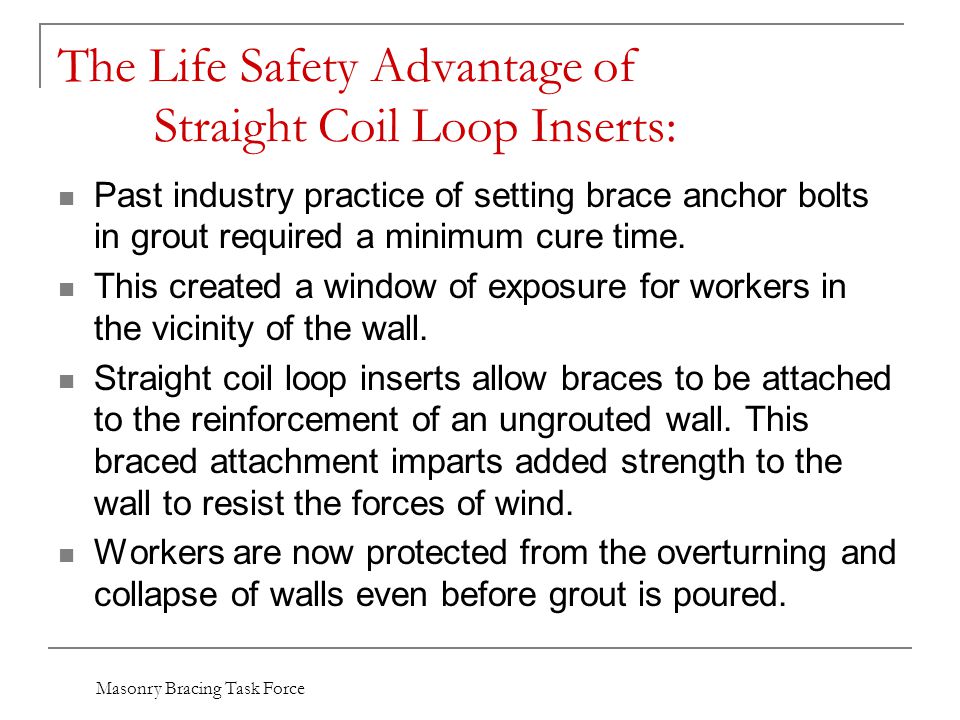 The Life Safety Advantage of
Straight Coil Loop Inserts:

■ Past industry practice of setting brace anchor bolts in grout required a minimum cure time.

■ This created a window of exposure for workers in the vicinity of the wall.

■ Straight coil loop inserts allow braces to be attached to the reinforcement of an ungrouted wall. This braced attachment imparts added strength to the wall to resist the forces of wind.

■ Workers are now protected from the overturning and collapse of walls even before grout is poured.

Masonry Bracing Task Force